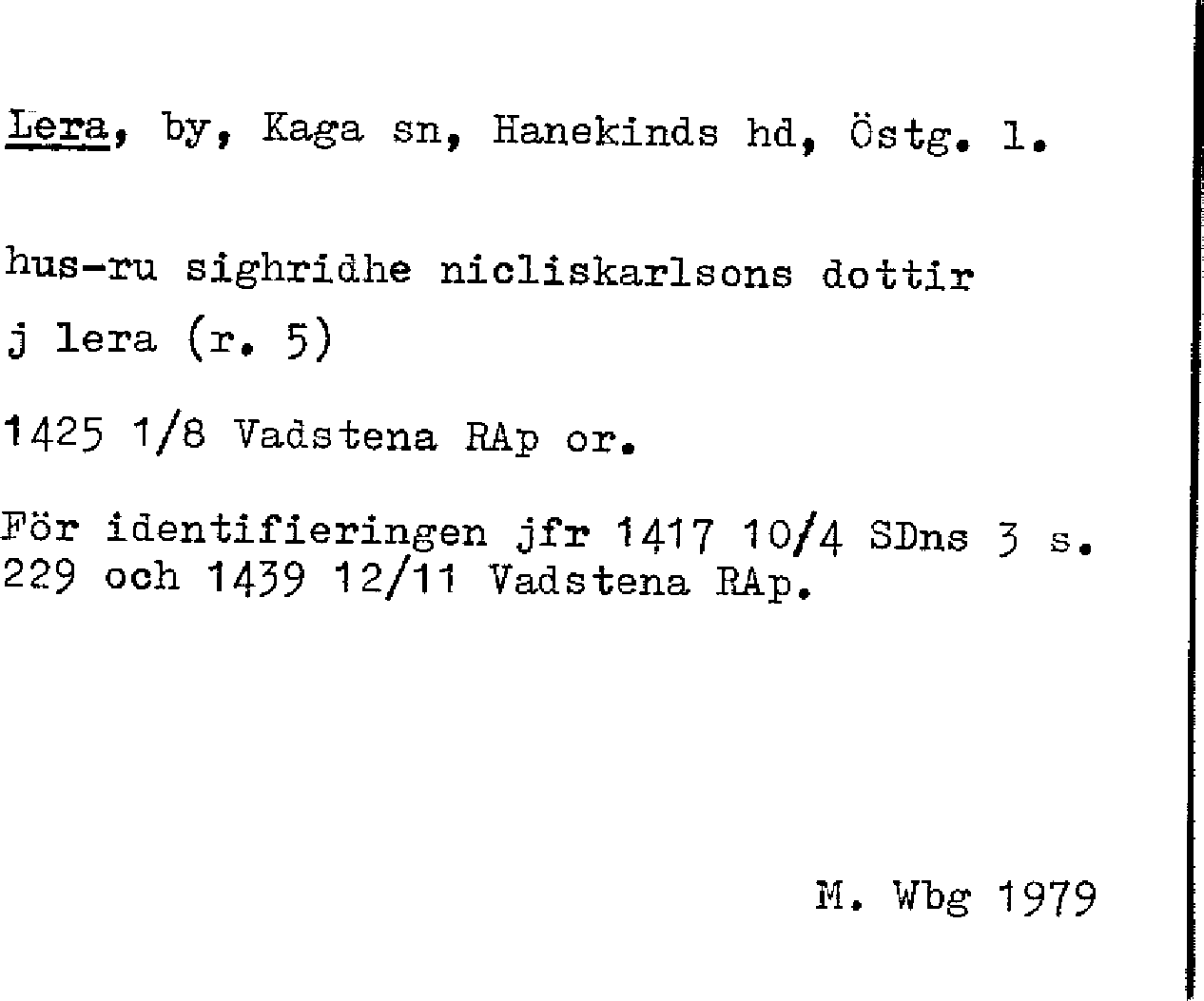 Lera, by, Kaga sn, Hanekinds hd, Östg. l.

hus-ru sighridhe nicliskarlsons dottir

j lera (r. 5)

1425 1/8 Vadstena RAp or.

För identifieringen jfr 1417 10/4 SDns 3 s. 229 och 1439 12/11 Vadstena RAp.

M. Wbg 1979